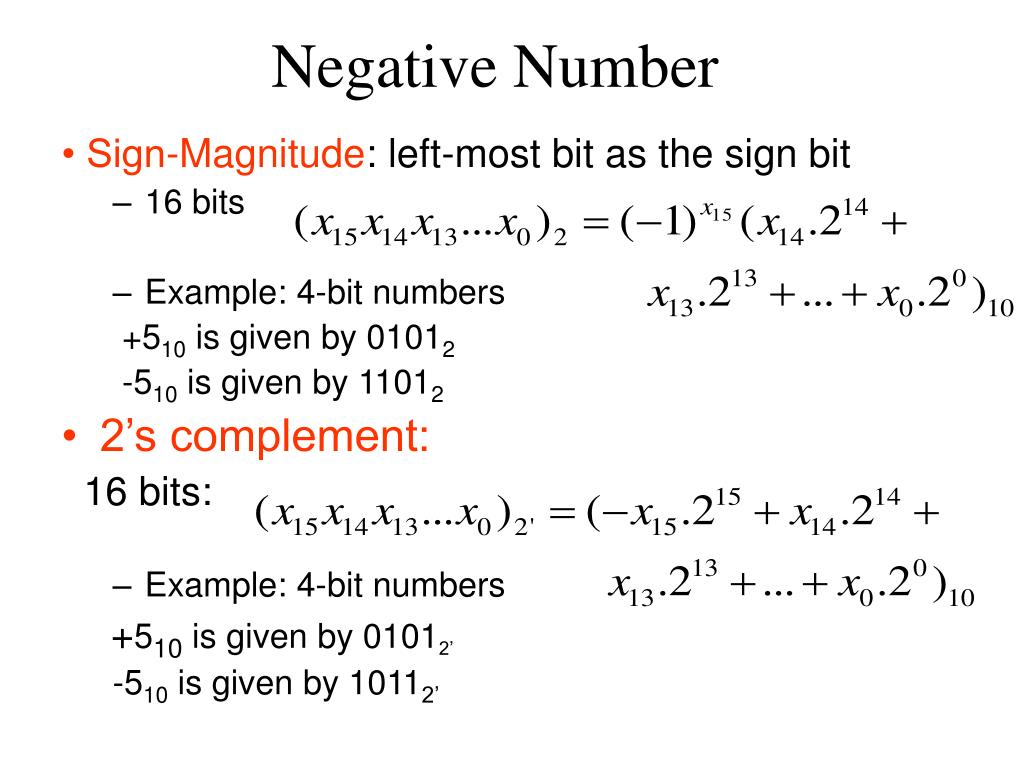 Negative Number

• Sign-Magnitude: left-most bit as the sign bit

– 16 bits $(x_{15}x_{14}x_{13}...x_0)_2 = (-1)^{x_{15}}(x_{14}.2^{14} + x_{13}.2^{13} + ... + x_0.2^0)_{10}$

– Example: 4-bit numbers

$+5_{10}$ is given by $0101_2$

$-5_{10}$ is given by $1101_2$

• 2's complement:

16 bits: $(x_{15}x_{14}x_{13}...x_0)_{2'} = (-x_{15}.2^{15} + x_{14}.2^{14} + x_{13}.2^{13} + ... + x_0.2^0)_{10}$

– Example: 4-bit numbers

$+5_{10}$ is given by $0101_{2'}$

$-5_{10}$ is given by $1011_{2'}$